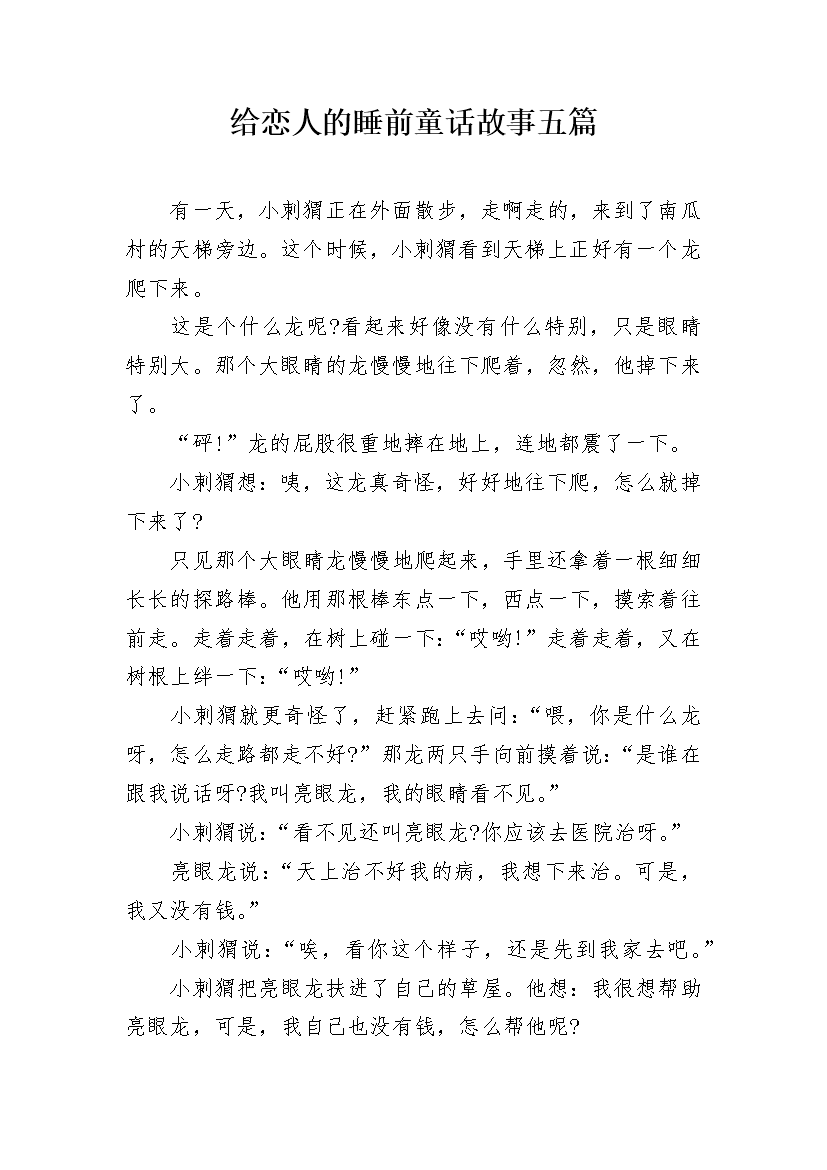 给恋人的睡前童话故事五篇

有一天，小刺猬正在外面散步，走啊走的，来到了南瓜村的天梯旁边。这个时候，小刺猬看到天梯上正好有一个龙爬下来。

这是个什么龙呢?看起来好像没有什么特别，只是眼睛特别大。那个大眼睛的龙慢慢地往下爬着，忽然，他掉下来了。

“砰!”龙的屁股很重地摔在地上，连地都震了一下。

小刺猬想：咦，这龙真奇怪，好好地往下爬，怎么就掉下来了?

只见那个大眼睛龙慢慢地爬起来，手里还拿着一根细细长长的探路棒。他用那根棒东点一下，西点一下，摸索着往前走。走着走着，在树上碰一下:“哎哟!”走着走着，又在树根上绊一下:“哎哟!”

小刺猬就更奇怪了，赶紧跑上去问:“喂，你是什么龙呀，怎么走路都走不好?”那龙两只手向前摸着说:“是谁在跟我说话呀?我叫亮眼龙，我的眼睛看不见。”

小刺猬说:“看不见还叫亮眼龙?你应该去医院治呀。”

亮眼龙说:“天上治不好我的病，我想下来治。可是，我又没有钱。”

小刺猬说:“唉，看你这个样子，还是先到我家去吧。”

小刺猬把亮眼龙扶进了自己的草屋。他想：我很想帮助亮眼龙，可是，我自己也没有钱，怎么帮他呢?